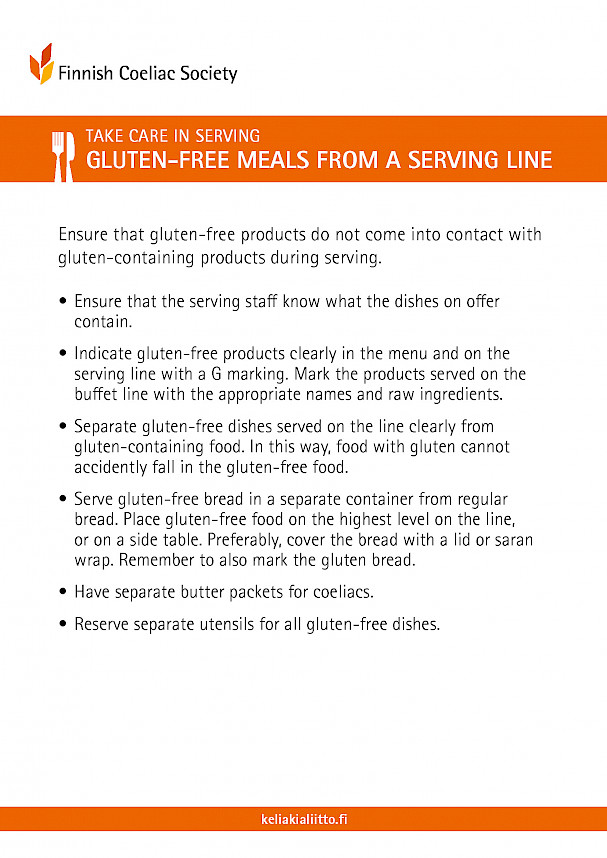 Finnish Coeliac Society

TAKE CARE IN SERVING
GLUTEN-FREE MEALS FROM A SERVING LINE

Ensure that gluten-free products do not come into contact with gluten-containing products during serving.

• Ensure that the serving staff know what the dishes on offer contain.

• Indicate gluten-free products clearly in the menu and on the serving line with a G marking. Mark the products served on the buffet line with the appropriate names and raw ingredients.

• Separate gluten-free dishes served on the line clearly from gluten-containing food. In this way, food with gluten cannot accidently fall in the gluten-free food.

• Serve gluten-free bread in a separate container from regular bread. Place gluten-free food on the highest level on the line, or on a side table. Preferably, cover the bread with a lid or saran wrap. Remember to also mark the gluten bread.

• Have separate butter packets for coeliacs.

• Reserve separate utensils for all gluten-free dishes.

keliakialiitto.fi